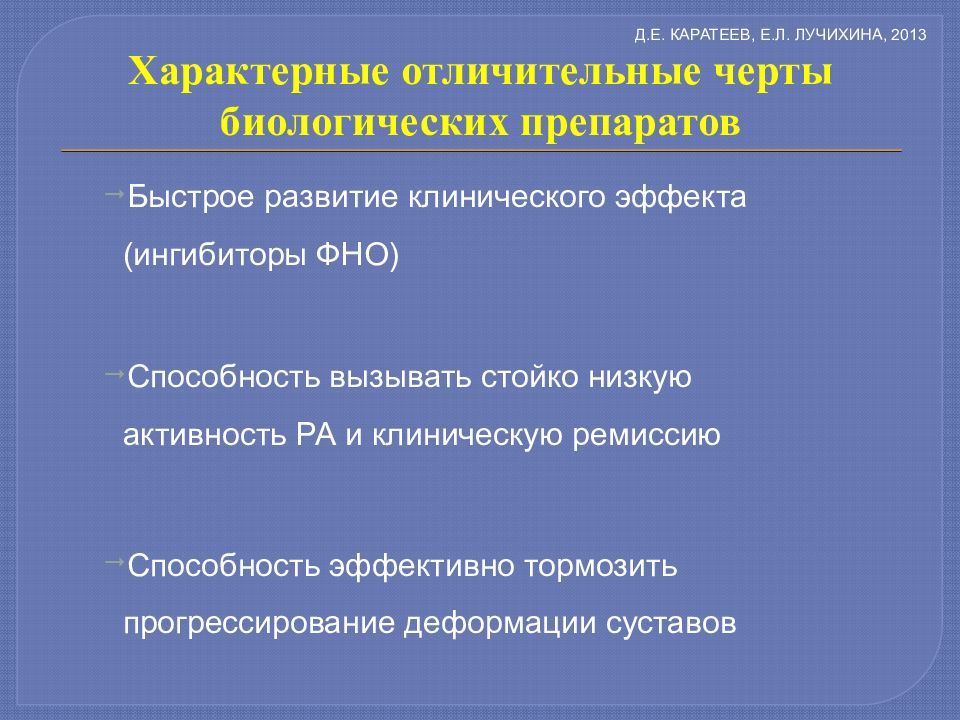 Д.Е. КАРАТЕЕВ, Е.Л. ЛУЧИХИНА, 2013

Характерные отличительные черты биологических препаратов

→Быстрое развитие клинического эффекта (ингибиторы ФНО)

→Способность вызывать стойко низкую активность РА и клиническую ремиссию

→Способность эффективно тормозить прогрессирование деформации суставов